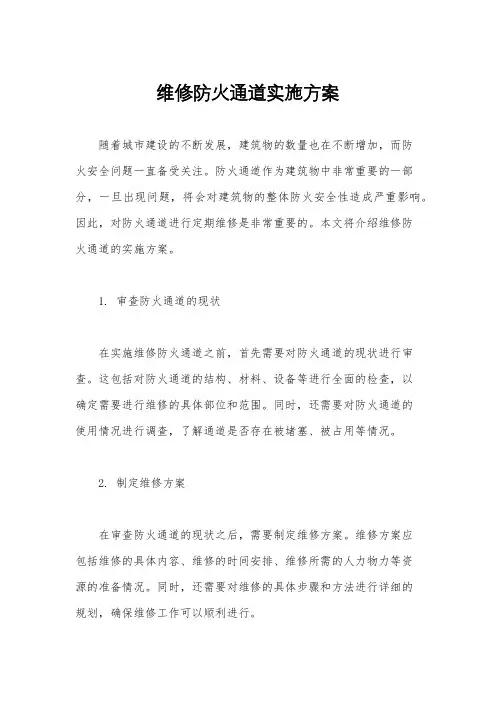 维修防火通道实施方案

随着城市建设的不断发展，建筑物的数量也在不断增加，而防火安全问题一直备受关注。防火通道作为建筑物中非常重要的一部分，一旦出现问题，将会对建筑物的整体防火安全性造成严重影响。因此，对防火通道进行定期维修是非常重要的。本文将介绍维修防火通道的实施方案。

1. 审查防火通道的现状

在实施维修防火通道之前，首先需要对防火通道的现状进行审查。这包括对防火通道的结构、材料、设备等进行全面的检查，以确定需要进行维修的具体部位和范围。同时，还需要对防火通道的使用情况进行调查，了解通道是否存在被堵塞、被占用等情况。

2. 制定维修方案

在审查防火通道的现状之后，需要制定维修方案。维修方案应包括维修的具体内容、维修的时间安排、维修所需的人力物力等资源的准备情况。同时，还需要对维修的具体步骤和方法进行详细的规划，确保维修工作可以顺利进行。